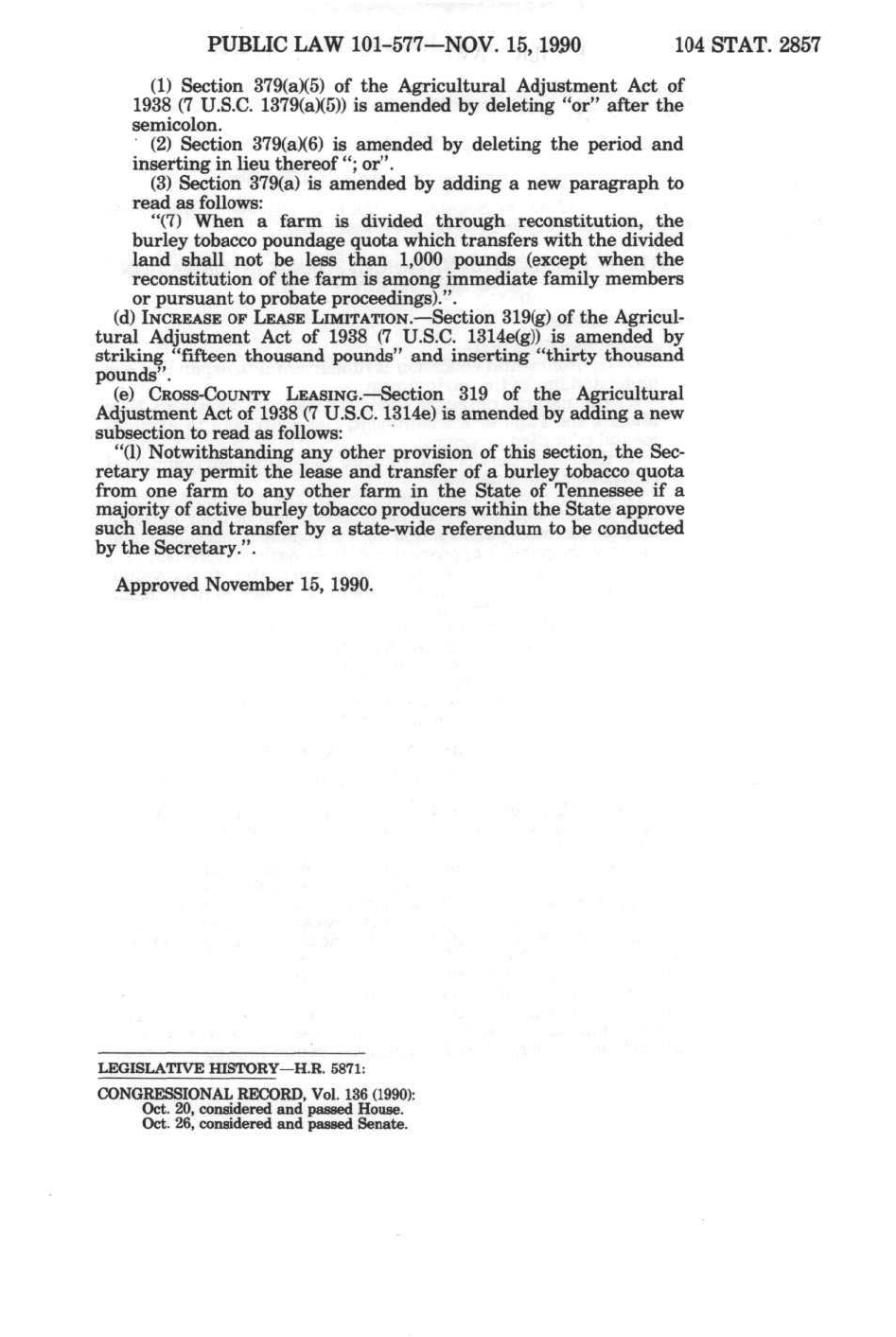 PUBLIC LAW 101-577—NOV. 15, 1990 104 STAT. 2857

(1) Section 379(a)(5) of the Agricultural Adjustment Act of 1938 (7 U.S.C. 1379(a)(5)) is amended by deleting "or" after the semicolon.

(2) Section 379(a)(6) is amended by deleting the period and inserting in lieu thereof "; or".

(3) Section 379(a) is amended by adding a new paragraph to read as follows:

"(7) When a farm is divided through reconstitution, the burley tobacco poundage quota which transfers with the divided land shall not be less than 1,000 pounds (except when the reconstitution of the farm is among immediate family members or pursuant to probate proceedings).".

(d) INCREASE OF LEASE LIMITATION.—Section 319(g) of the Agricultural Adjustment Act of 1938 (7 U.S.C. 1314e(g)) is amended by striking "fifteen thousand pounds" and inserting "thirty thousand pounds".

(e) CROSS-COUNTY LEASING.—Section 319 of the Agricultural Adjustment Act of 1938 (7 U.S.C. 1314e) is amended by adding a new subsection to read as follows:

"(l) Notwithstanding any other provision of this section, the Secretary may permit the lease and transfer of a burley tobacco quota from one farm to any other farm in the State of Tennessee if a majority of active burley tobacco producers within the State approve such lease and transfer by a state-wide referendum to be conducted by the Secretary.".

Approved November 15, 1990.

LEGISLATIVE HISTORY—H.R. 5871:

CONGRESSIONAL RECORD, Vol. 136 (1990):
Oct. 20, considered and passed House.
Oct. 26, considered and passed Senate.